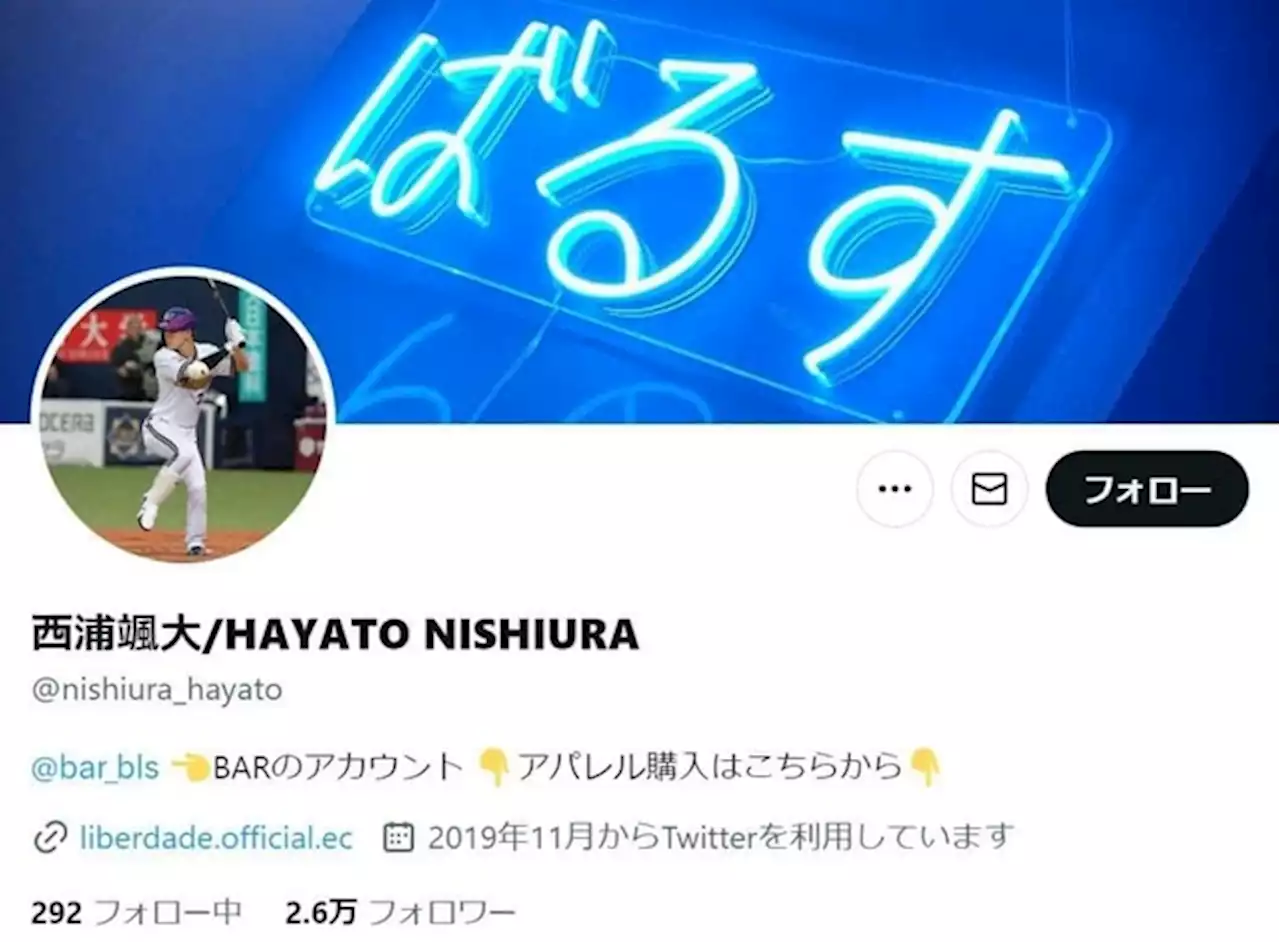 ばるす

フォロー

西浦颯大/HAYATO NISHIURA
@nishiura_hayato

@bar_bls 👈BARのアカウント 👇アパレル購入はこちらから👇

liberdade.official.ec 2019年11月からTwitterを利用しています

292 フォロー中 2.6万 フォロワー